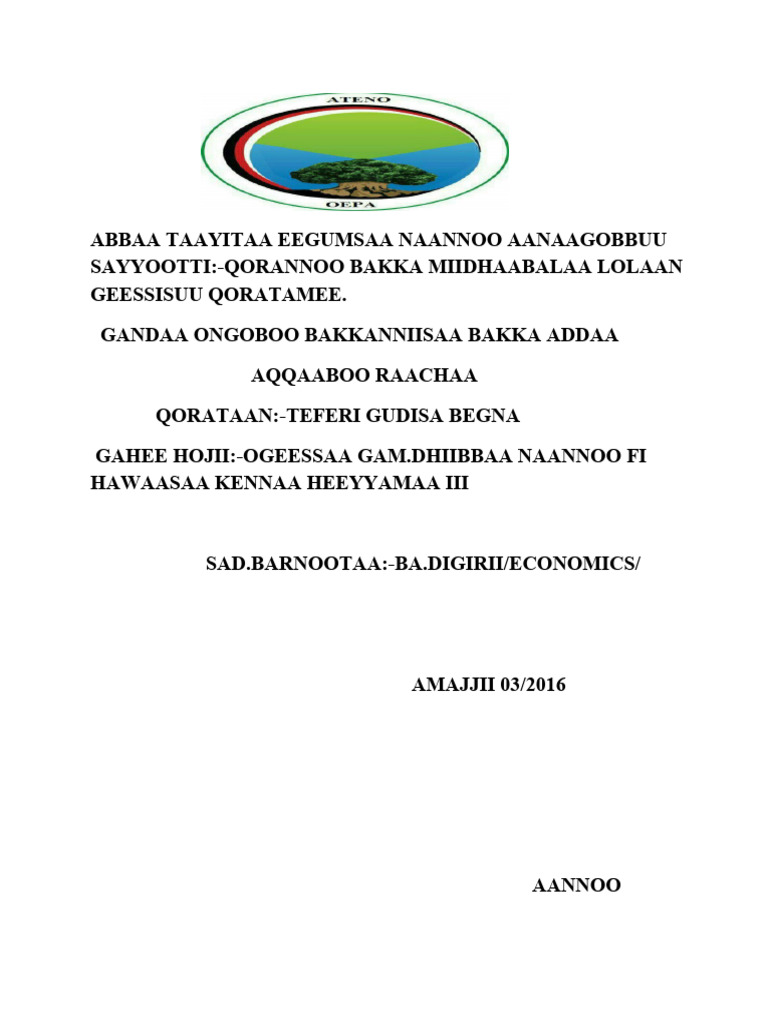 ATENO

OEPA

ABBAA TAAYITAA EEGUMSAA NAANNOO AANAAGOBBUU SAYYOOTTI:-QORANNOO BAKKA MIIDHAABALAA LOLAAN GEESSISUU QORATAMEE.

GANDAA ONGOBOO BAKKANNIISAA BAKKA ADDAA

AQQAABOO RAACHAA

QORATAAN:-TEFERI GUDISA BEGNA

GAHEE HOJII:-OGEESSAA GAM.DHIIBBAA NAANNOO FI HAWAASAA KENNAA HEEYYAMAA III

SAD.BARNOOTAA:-BA.DIGIRII/ECONOMICS/

AMAJJII 03/2016

AANNOO